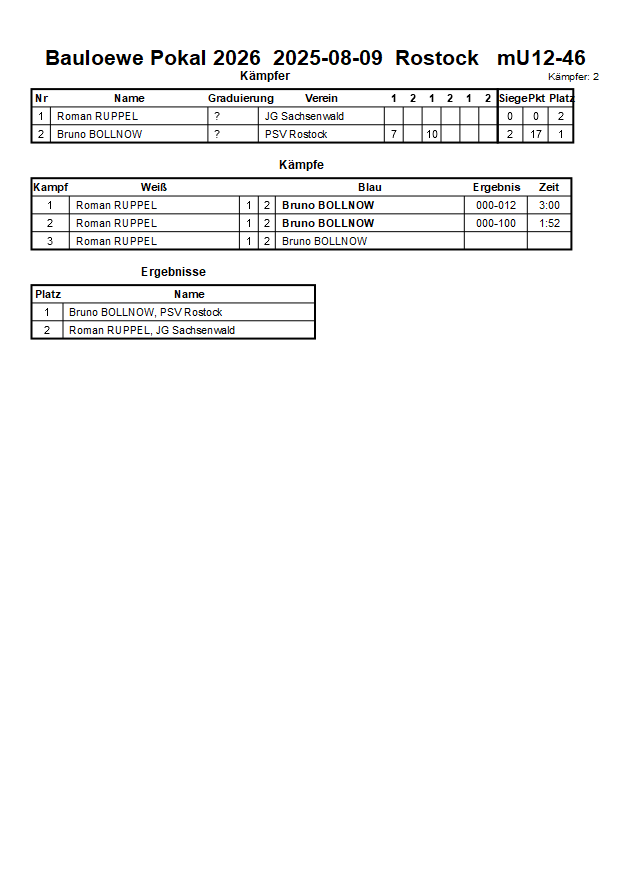 Bauloewe Pokal 2026 2025-08-09 Rostock mU12-46

Kämpfer

Kämpfer: 2

| Nr | Name | Graduierung | Verein | 1 | 2 | 1 | 2 | 1 | 2 | Siege | Pkt | Platz |
|---|---|---|---|---|---|---|---|---|---|---|---|---|
| 1 | Roman RUPPEL | ? | JG Sachsenwald | | | | | | | 0 | 0 | 2 |
| 2 | Bruno BOLLNOW | ? | PSV Rostock | 7 | | 10 | | | | 2 | 17 | 1 |

Kämpfe

| Kampf | Weiß | | | Blau | Ergebnis | Zeit |
|---|---|---|---|---|---|---|
| 1 | Roman RUPPEL | 1 | 2 | Bruno BOLLNOW | 000-012 | 3:00 |
| 2 | Roman RUPPEL | 1 | 2 | Bruno BOLLNOW | 000-100 | 1:52 |
| 3 | Roman RUPPEL | 1 | 2 | Bruno BOLLNOW | | |

Ergebnisse

| Platz | Name |
|---|---|
| 1 | Bruno BOLLNOW, PSV Rostock |
| 2 | Roman RUPPEL, JG Sachsenwald |